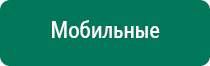 Мобильные